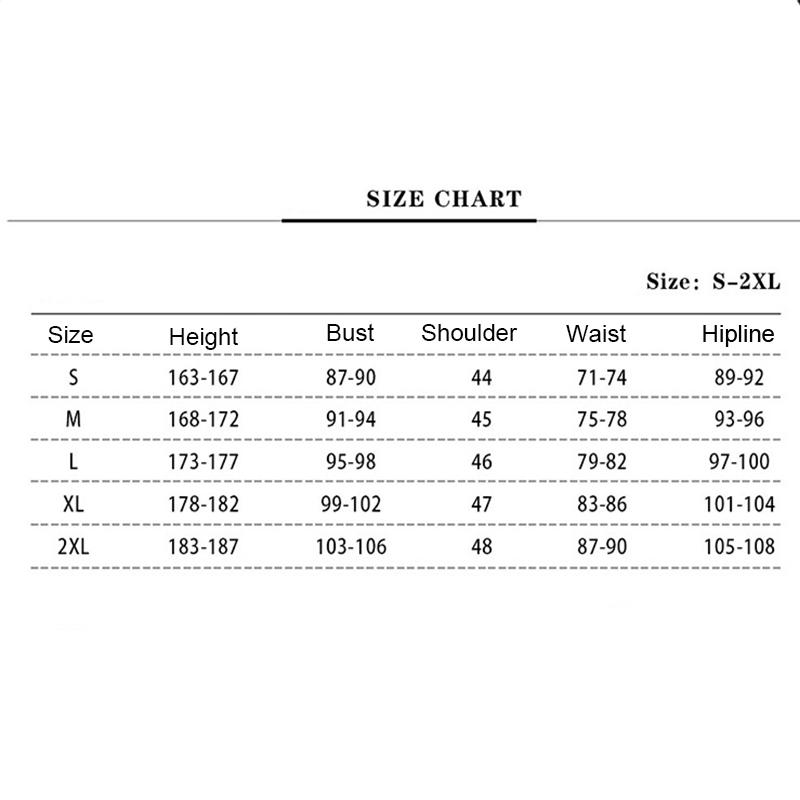 SIZE CHART

Size: S-2XL

| Size | Height | Bust | Shoulder | Waist | Hipline |
|---|---|---|---|---|---|
| S | 163-167 | 87-90 | 44 | 71-74 | 89-92 |
| M | 168-172 | 91-94 | 45 | 75-78 | 93-96 |
| L | 173-177 | 95-98 | 46 | 79-82 | 97-100 |
| XL | 178-182 | 99-102 | 47 | 83-86 | 101-104 |
| 2XL | 183-187 | 103-106 | 48 | 87-90 | 105-108 |